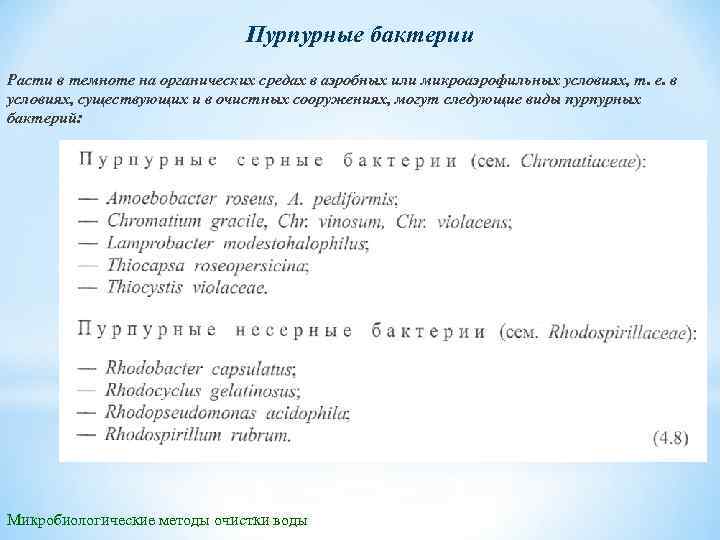 Пурпурные бактерии

Расти в темноте на органических средах в аэробных или микроаэрофильных условиях, т. е. в условиях, существующих и в очистных сооружениях, могут следующие виды пурпурных бактерий:

Пурпурные серные бактерии (сем. Chromatiaceae):

— Amoebobacter roseus, A. pediformis;
— Chromatium gracile, Chr. vinosum, Chr. violacens;
— Lamprobacter modestohalophilus;
— Thiocapsa roseopersicina;
— Thiocystis violaceae.

Пурпурные несерные бактерии (сем. Rhodospirillaceae):

— Rhodobacter capsulatus;
— Rhodocyclus gelatinosus;
— Rhodopseudomonas acidophila;
— Rhodospirillum rubrum. (4.8)

Микробиологические методы очистки воды